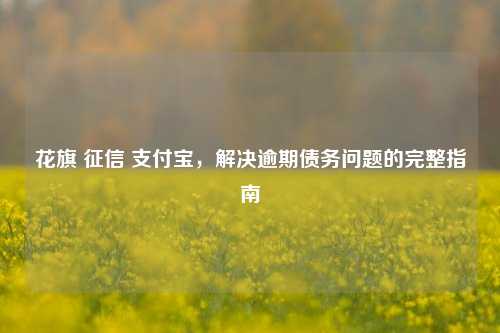 花旗 征信 支付宝，解决逾期债务问题的完整指南